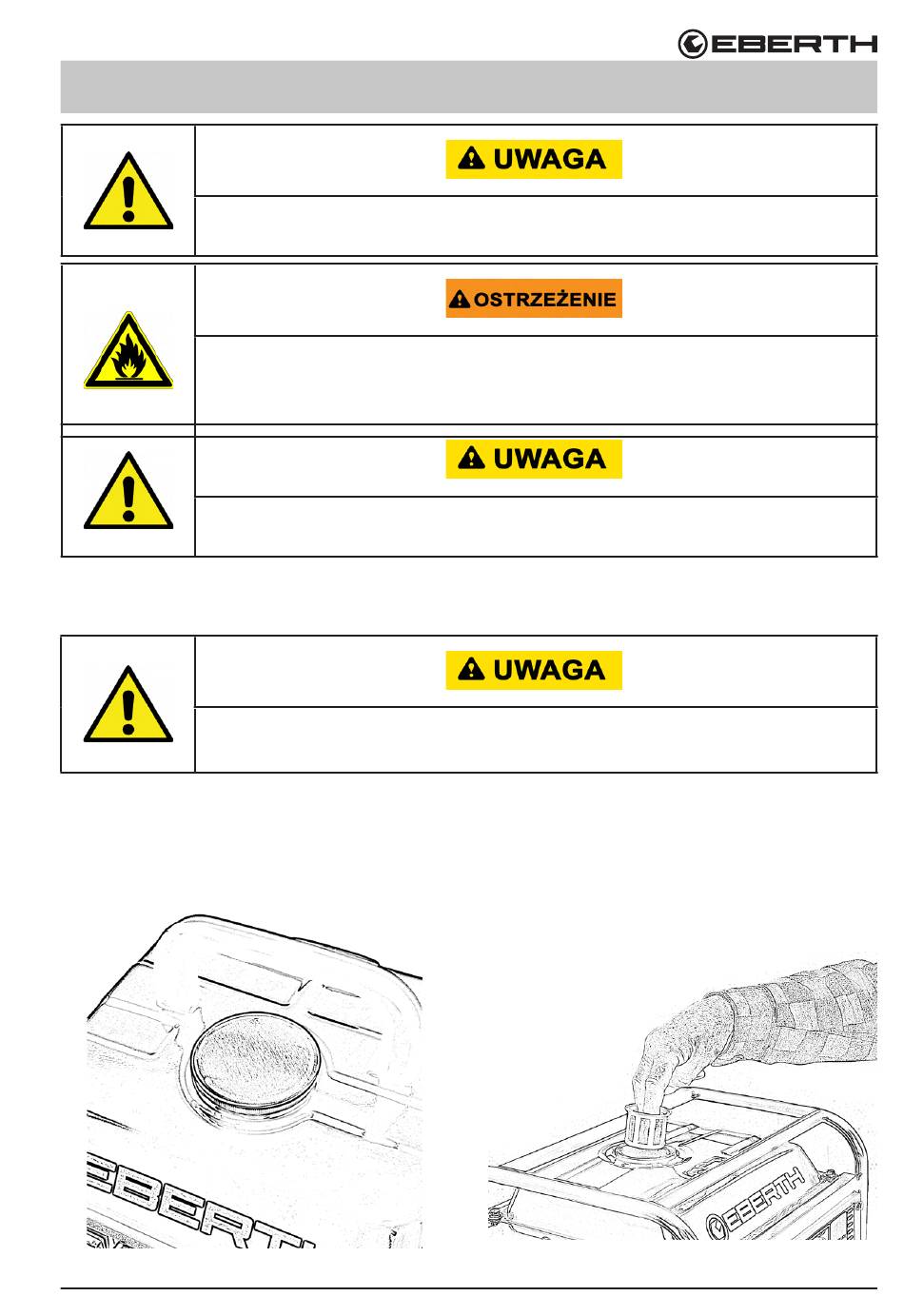 EBERTH

UWAGA

OSTRZEŻENIE

UWAGA

UWAGA

EBERTH

EBERTH